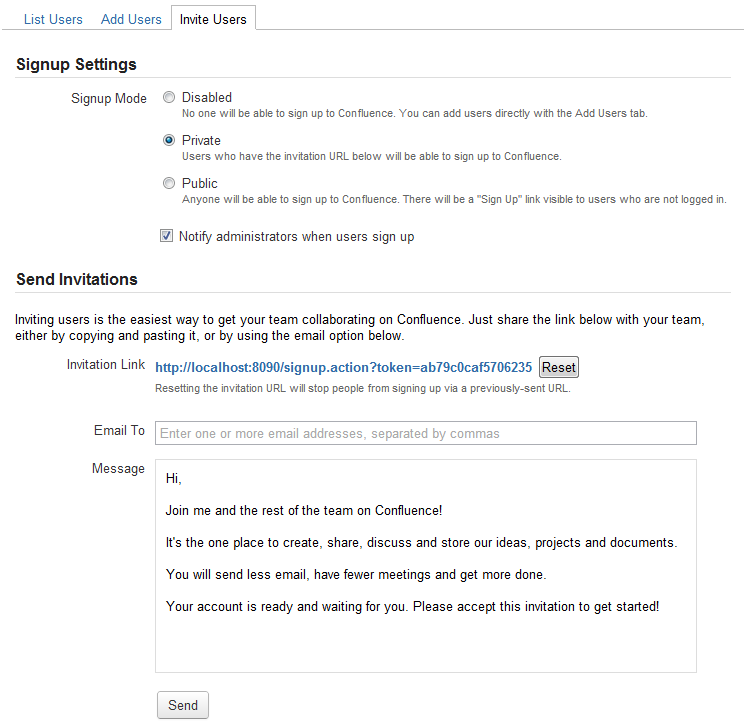 List Users Add Users Invite Users

Signup Settings

Signup Mode

Disabled
No one will be able to sign up to Confluence. You can add users directly with the Add Users tab.

Private
Users who have the invitation URL below will be able to sign up to Confluence.

Public
Anyone will be able to sign up to Confluence. There will be a "Sign Up" link visible to users who are not logged in.

Notify administrators when users sign up

Send Invitations

Inviting users is the easiest way to get your team collaborating on Confluence. Just share the link below with your team, either by copying and pasting it, or by using the email option below.

Invitation Link http://localhost:8090/signup.action?token=ab79c0caf5706235 Reset
Resetting the invitation URL will stop people from signing up via a previously-sent URL.

Email To Enter one or more email addresses, separated by commas

Message

Hi,

Join me and the rest of the team on Confluence!

It's the one place to create, share, discuss and store our ideas, projects and documents.

You will send less email, have fewer meetings and get more done.

Your account is ready and waiting for you. Please accept this invitation to get started!

Send